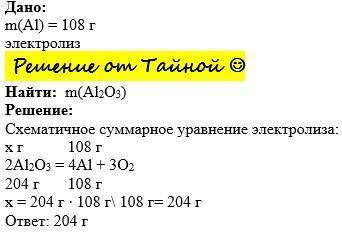 Дано:
m(Al) = 108 г
электролиз

Решение от Тайной ☺

Найти: m($Al_2O_3$)
Решение:
Схематичное суммарное уравнение электролиза:
х г          108 г
$2Al_2O_3 = 4Al + 3O_2$
204 г       108 г
х = 204 г · 108 г\ 108 г= 204 г
Ответ: 204 г